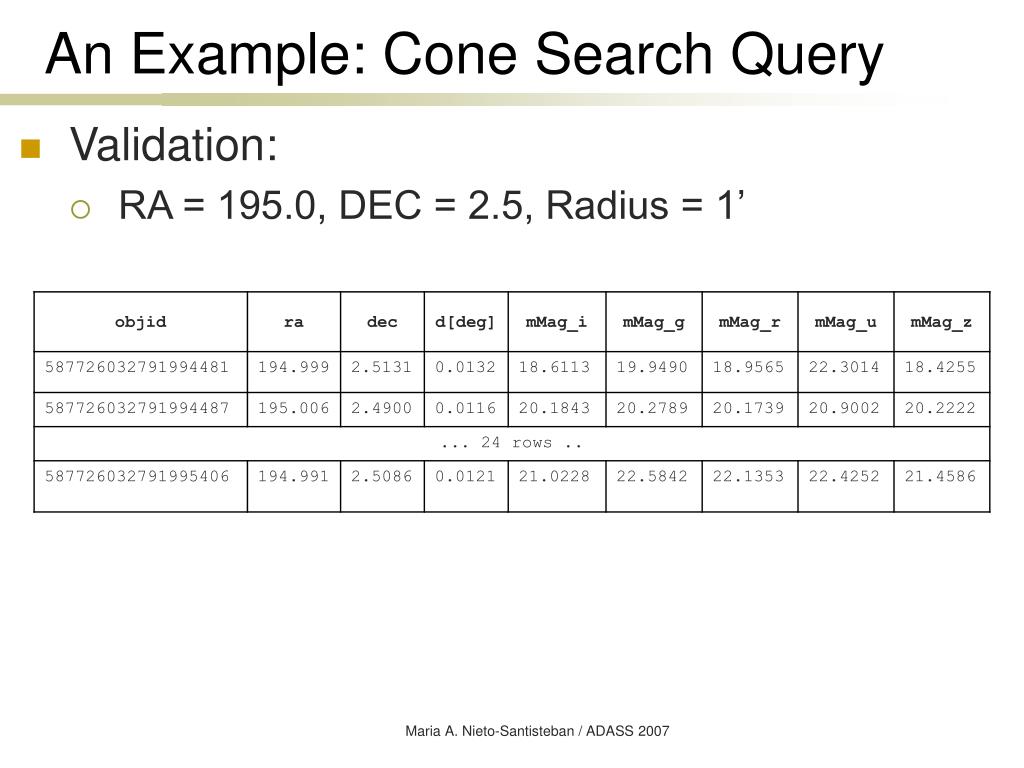 An Example: Cone Search Query

Validation:

RA = 195.0, DEC = 2.5, Radius = 1’

| objid | ra | dec | d[deg] | mMag_i | mMag_g | mMag_r | mMag_u | mMag_z |
|---|---|---|---|---|---|---|---|---|
| 587726032791994481 | 194.999 | 2.5131 | 0.0132 | 18.6113 | 19.9490 | 18.9565 | 22.3014 | 18.4255 |
| 587726032791994487 | 195.006 | 2.4900 | 0.0116 | 20.1843 | 20.2789 | 20.1739 | 20.9002 | 20.2222 |
| ... 24 rows .. | | | | | | | | |
| 587726032791995406 | 194.991 | 2.5086 | 0.0121 | 21.0228 | 22.5842 | 22.1353 | 22.4252 | 21.4586 |

Maria A. Nieto-Santisteban / ADASS 2007